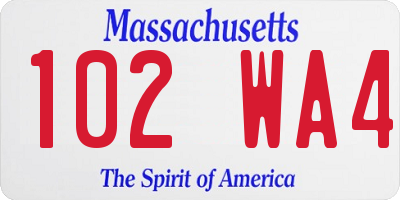 Massachusetts

102 WA4

The Spirit of America